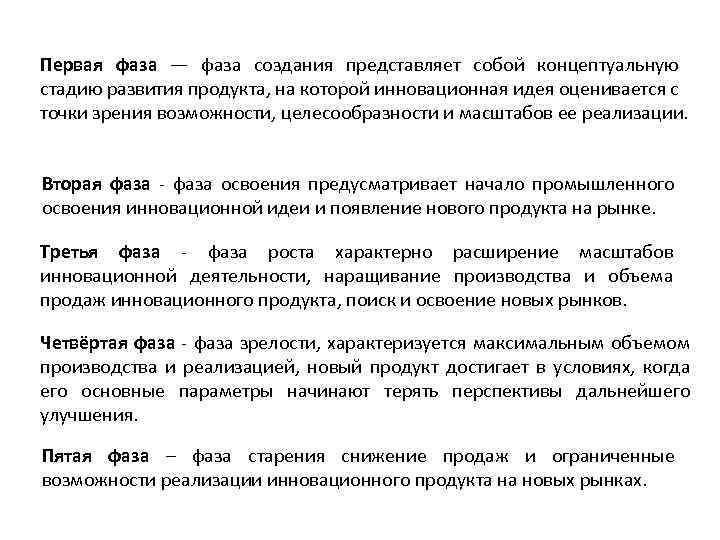 Первая фаза — фаза создания представляет собой концептуальную стадию развития продукта, на которой инновационная идея оценивается с точки зрения возможности, целесообразности и масштабов ее реализации.

Вторая фаза - фаза освоения предусматривает начало промышленного освоения инновационной идеи и появление нового продукта на рынке.

Третья фаза - фаза роста характерно расширение масштабов инновационной деятельности, наращивание производства и объема продаж инновационного продукта, поиск и освоение новых рынков.

Четвёртая фаза - фаза зрелости, характеризуется максимальным объемом производства и реализацией, новый продукт достигает в условиях, когда его основные параметры начинают терять перспективы дальнейшего улучшения.

Пятая фаза – фаза старения снижение продаж и ограниченные возможности реализации инновационного продукта на новых рынках.